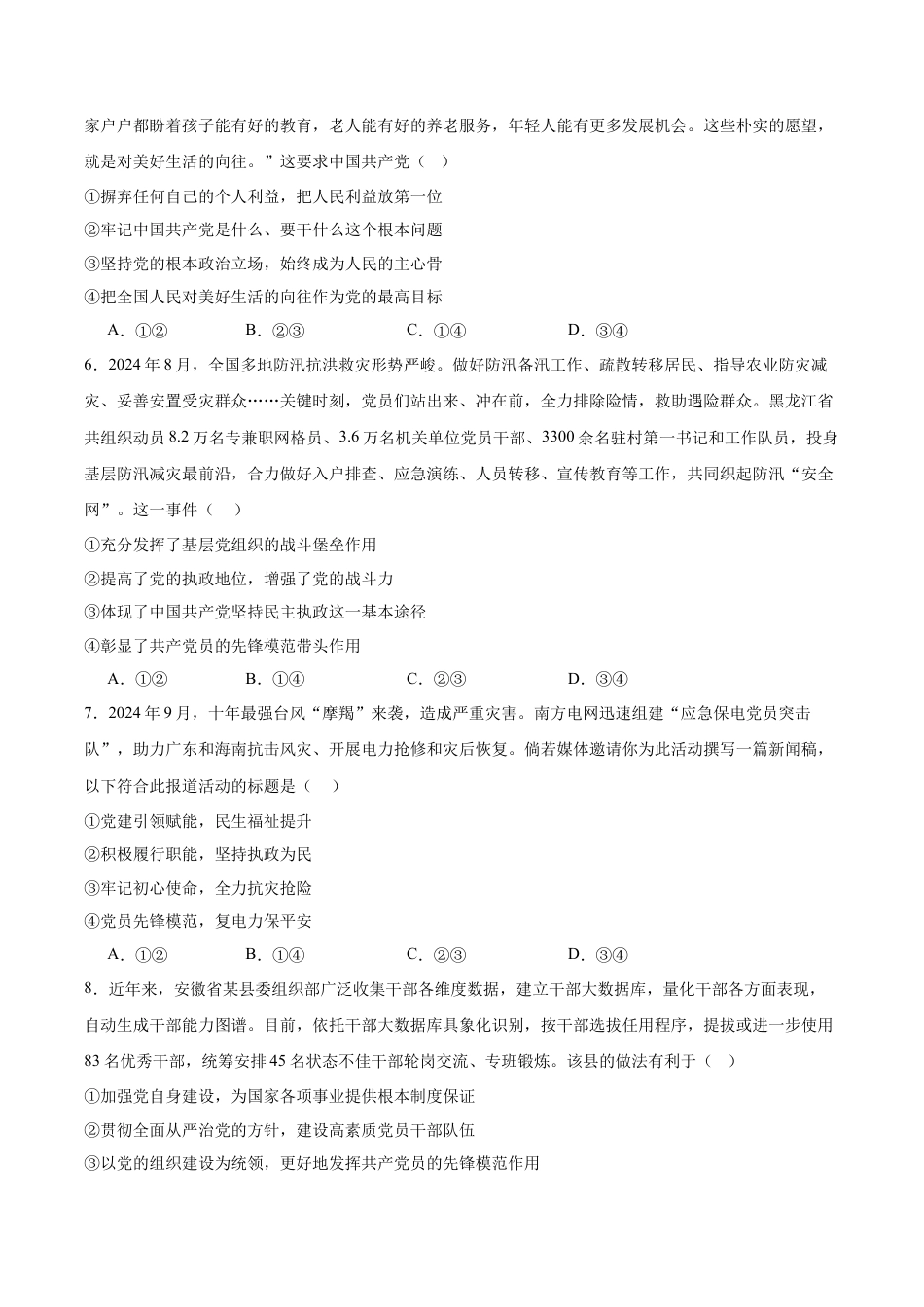 家户户都盼着孩子能有好的教育，老人能有好的养老服务，年轻人能有更多发展机会。这些朴实的愿望，就是对美好生活的向往。”这要求中国共产党（　）

①摒弃任何自己的个人利益，把人民利益放第一位

②牢记中国共产党是什么、要干什么这个根本问题

③坚持党的根本政治立场，始终成为人民的主心骨

④把全国人民对美好生活的向往作为党的最高目标

A．①②　　B．②③　　C．①④　　D．③④

6．2024年8月，全国多地防汛抗洪救灾形势严峻。做好防汛备汛工作、疏散转移居民、指导农业防灾减灾、妥善安置受灾群众……关键时刻，党员们站出来、冲在前，全力排除险情，救助遇险群众。黑龙江省共组织动员8.2万名专兼职网格员、3.6万名机关单位党员干部、3300余名驻村第一书记和工作队员，投身基层防汛减灾最前沿，合力做好入户排查、应急演练、人员转移、宣传教育等工作，共同织起防汛“安全网”。这一事件（　）

①充分发挥了基层党组织的战斗堡垒作用

②提高了党的执政地位，增强了党的战斗力

③体现了中国共产党坚持民主执政这一基本途径

④彰显了共产党员的先锋模范带头作用

A．①②　　B．①④　　C．②③　　D．③④

7．2024年9月，十年最强台风“摩羯”来袭，造成严重灾害。南方电网迅速组建“应急保电党员突击队”，助力广东和海南抗击风灾、开展电力抢修和灾后恢复。倘若媒体邀请你为此活动撰写一篇新闻稿，以下符合此报道活动的标题是（　）

①党建引领赋能，民生福祉提升

②积极履行职能，坚持执政为民

③牢记初心使命，全力抗灾抢险

④党员先锋模范，复电力保平安

A．①②　　B．①④　　C．②③　　D．③④

8．近年来，安徽省某县委组织部广泛收集干部各维度数据，建立干部大数据库，量化干部各方面表现，自动生成干部能力图谱。目前，依托干部大数据库具象化识别，按干部选拔任用程序，提拔或进一步使用83名优秀干部，统筹安排45名状态不佳干部轮岗交流、专班锻炼。该县的做法有利于（　）

①加强党自身建设，为国家各项事业提供根本制度保证

②贯彻全面从严治党的方针，建设高素质党员干部队伍

③以党的组织建设为统领，更好地发挥共产党员的先锋模范作用